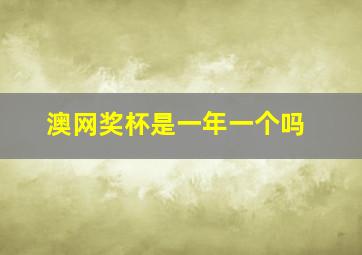 澳网奖杯是一年一个吗